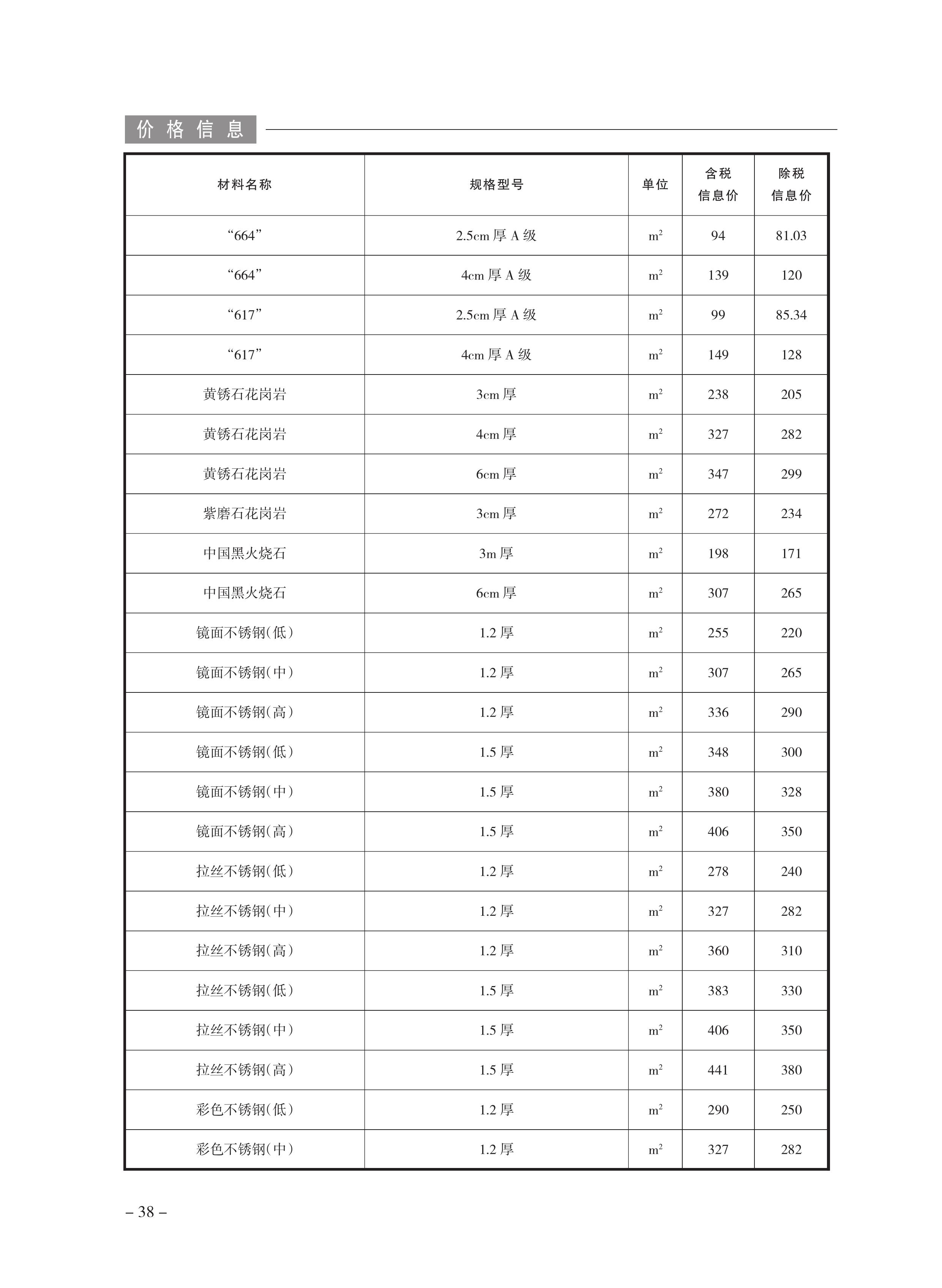 价格信息

| 材料名称 | 规格型号 | 单位 | 含税信息价 | 除税信息价 |
|---|---|---|---|---|
| “664” | 2.5cm 厚 A 级 | $m^2$ | 94 | 81.03 |
| “664” | 4cm 厚 A 级 | $m^2$ | 139 | 120 |
| “617” | 2.5cm 厚 A 级 | $m^2$ | 99 | 85.34 |
| “617” | 4cm 厚 A 级 | $m^2$ | 149 | 128 |
| 黄锈石花岗岩 | 3cm 厚 | $m^2$ | 238 | 205 |
| 黄锈石花岗岩 | 4cm 厚 | $m^2$ | 327 | 282 |
| 黄锈石花岗岩 | 6cm 厚 | $m^2$ | 347 | 299 |
| 紫磨石花岗岩 | 3cm 厚 | $m^2$ | 272 | 234 |
| 中国黑火烧石 | 3m 厚 | $m^2$ | 198 | 171 |
| 中国黑火烧石 | 6cm 厚 | $m^2$ | 307 | 265 |
| 镜面不锈钢(低) | 1.2 厚 | $m^2$ | 255 | 220 |
| 镜面不锈钢(中) | 1.2 厚 | $m^2$ | 307 | 265 |
| 镜面不锈钢(高) | 1.2 厚 | $m^2$ | 336 | 290 |
| 镜面不锈钢(低) | 1.5 厚 | $m^2$ | 348 | 300 |
| 镜面不锈钢(中) | 1.5 厚 | $m^2$ | 380 | 328 |
| 镜面不锈钢(高) | 1.5 厚 | $m^2$ | 406 | 350 |
| 拉丝不锈钢(低) | 1.2 厚 | $m^2$ | 278 | 240 |
| 拉丝不锈钢(中) | 1.2 厚 | $m^2$ | 327 | 282 |
| 拉丝不锈钢(高) | 1.2 厚 | $m^2$ | 360 | 310 |
| 拉丝不锈钢(低) | 1.5 厚 | $m^2$ | 383 | 330 |
| 拉丝不锈钢(中) | 1.5 厚 | $m^2$ | 406 | 350 |
| 拉丝不锈钢(高) | 1.5 厚 | $m^2$ | 441 | 380 |
| 彩色不锈钢(低) | 1.2 厚 | $m^2$ | 290 | 250 |
| 彩色不锈钢(中) | 1.2 厚 | $m^2$ | 327 | 282 |

– 38 –